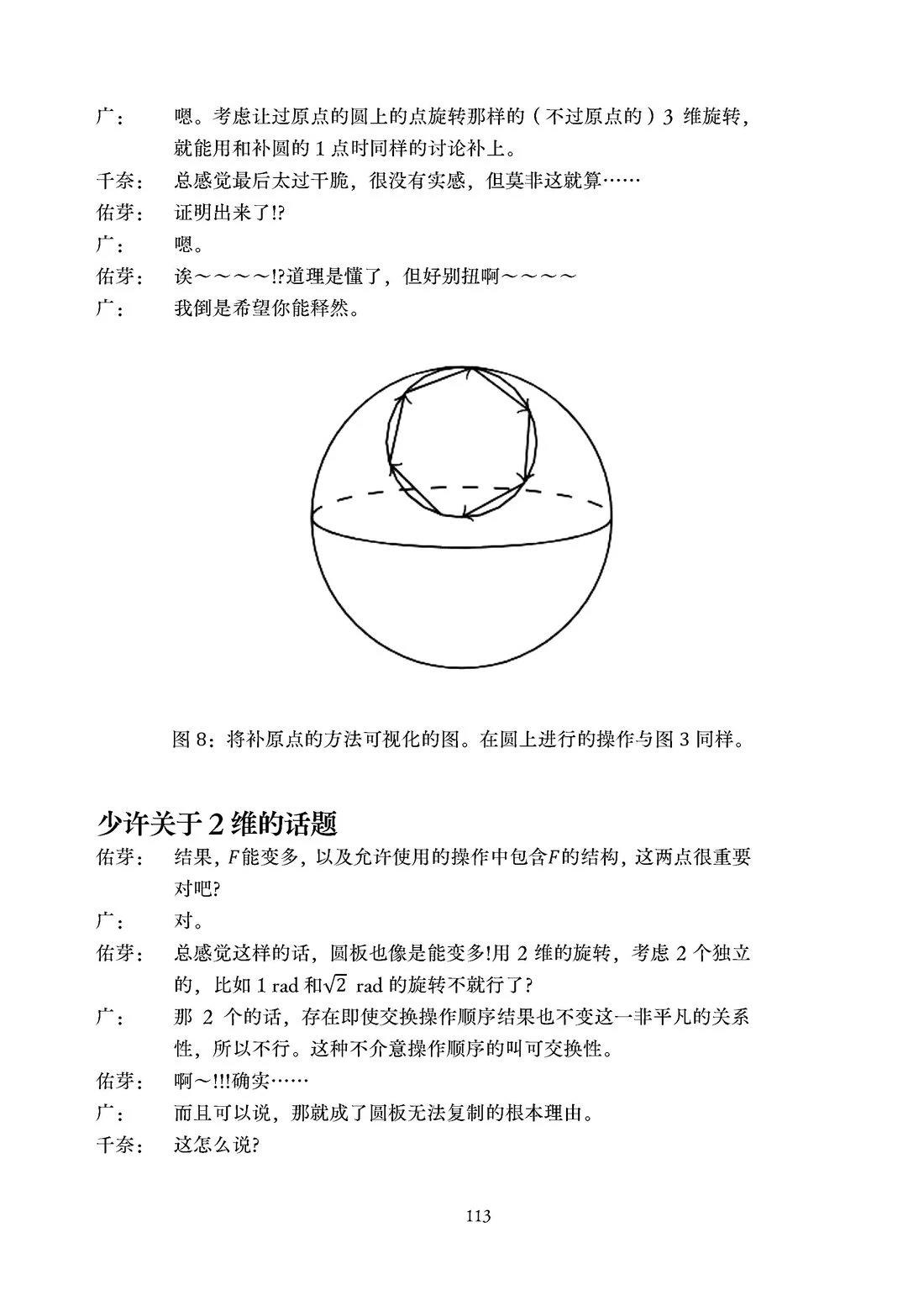 广： 嗯。考虑让过原点的圆上的点旋转那样的（不过原点的）3维旋转，就能用和补圆的1点时同样的讨论补上。

千奈： 总感觉最后太过干脆，很没有实感，但莫非这就算……

佑芽： 证明出来了!?

广： 嗯。

佑芽： 诶～～～～!?道理是懂了，但好别扭啊～～～～

广： 我倒是希望你能释然。

图8：将补原点的方法可视化的图。在圆上进行的操作与图3同样。

少许关于2维的话题

佑芽： 结果，$F$能变多，以及允许使用的操作中包含$F$的结构，这两点很重要对吧?

广： 对。

佑芽： 总感觉这样的话，圆板也像是能变多!用2维的旋转，考虑2个独立的，比如1 rad和$\sqrt{2}$ rad的旋转不就行了?

广： 那2个的话，存在即使交换操作顺序结果也不变这一非平凡的关系性，所以不行。这种不介意操作顺序的叫可交换性。

佑芽： 啊～!!!确实……

广： 而且可以说，那就成了圆板无法复制的根本理由。

千奈： 这怎么说?

113